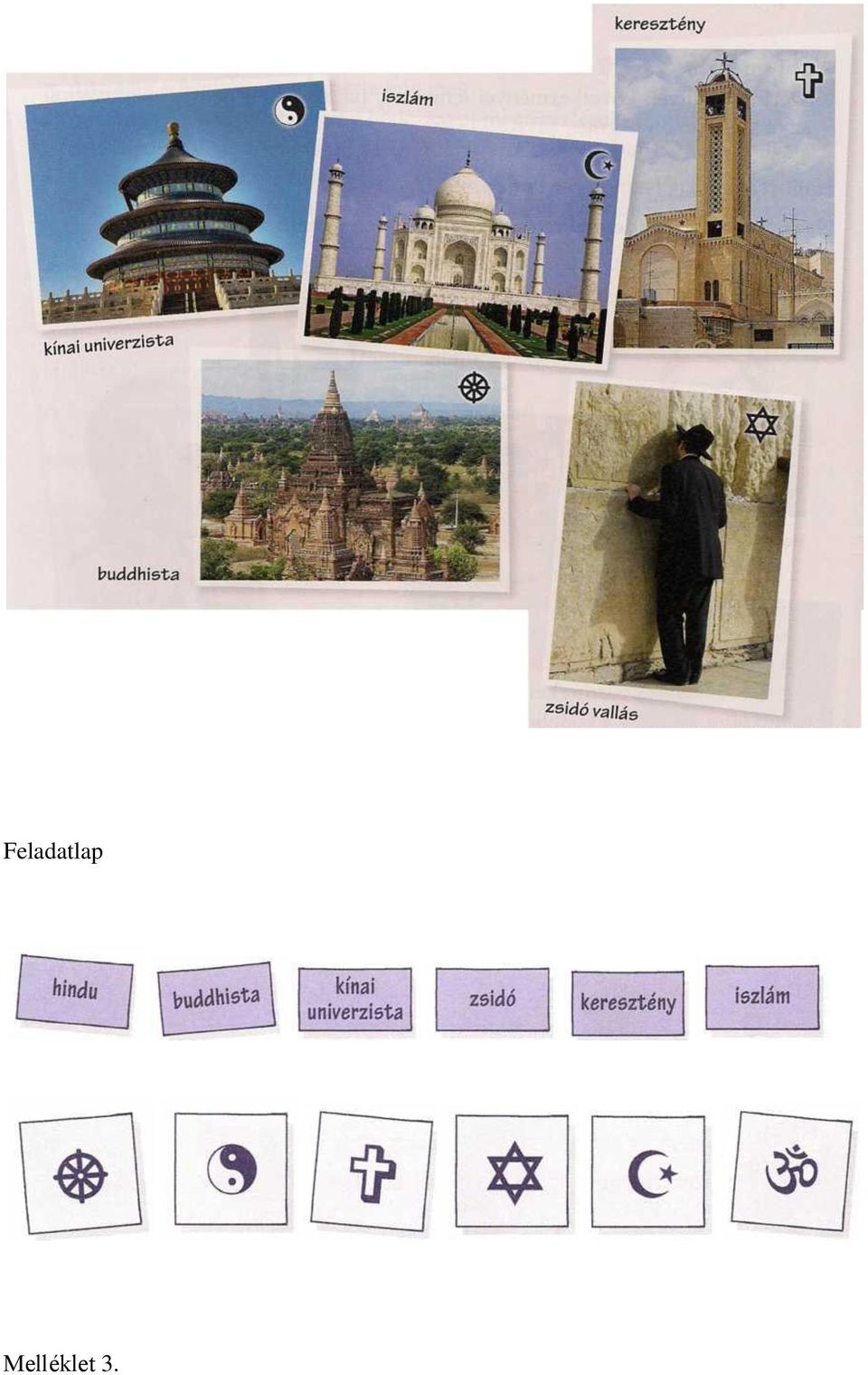 keresztény

iszlám

kínai univerzista

buddhista

zsidó vallás

Feladatlap

hindu

buddhista

kínai univerzista

zsidó

keresztény

iszlám

Melléklet 3.